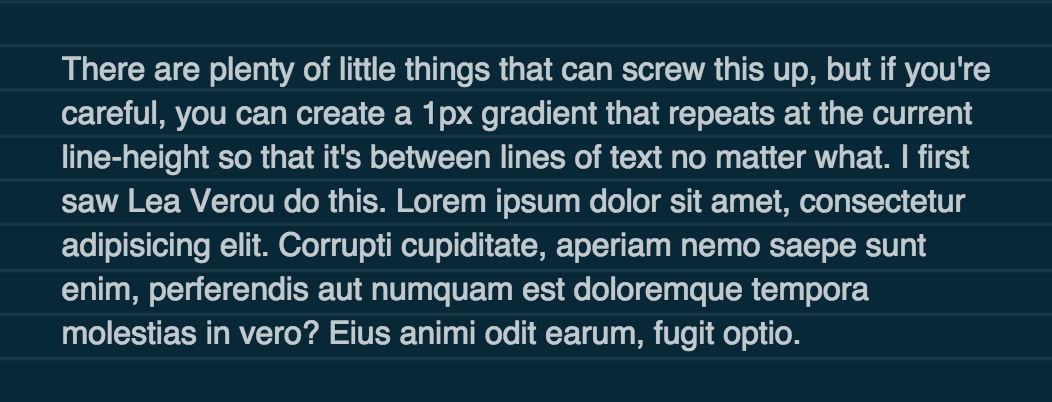 There are plenty of little things that can screw this up, but if you're careful, you can create a 1px gradient that repeats at the current line-height so that it's between lines of text no matter what. I first saw Lea Verou do this. Lorem ipsum dolor sit amet, consectetur adipisicing elit. Corrupti cupiditate, aperiam nemo saepe sunt enim, perferendis aut numquam est doloremque tempora molestias in vero? Eius animi odit earum, fugit optio.